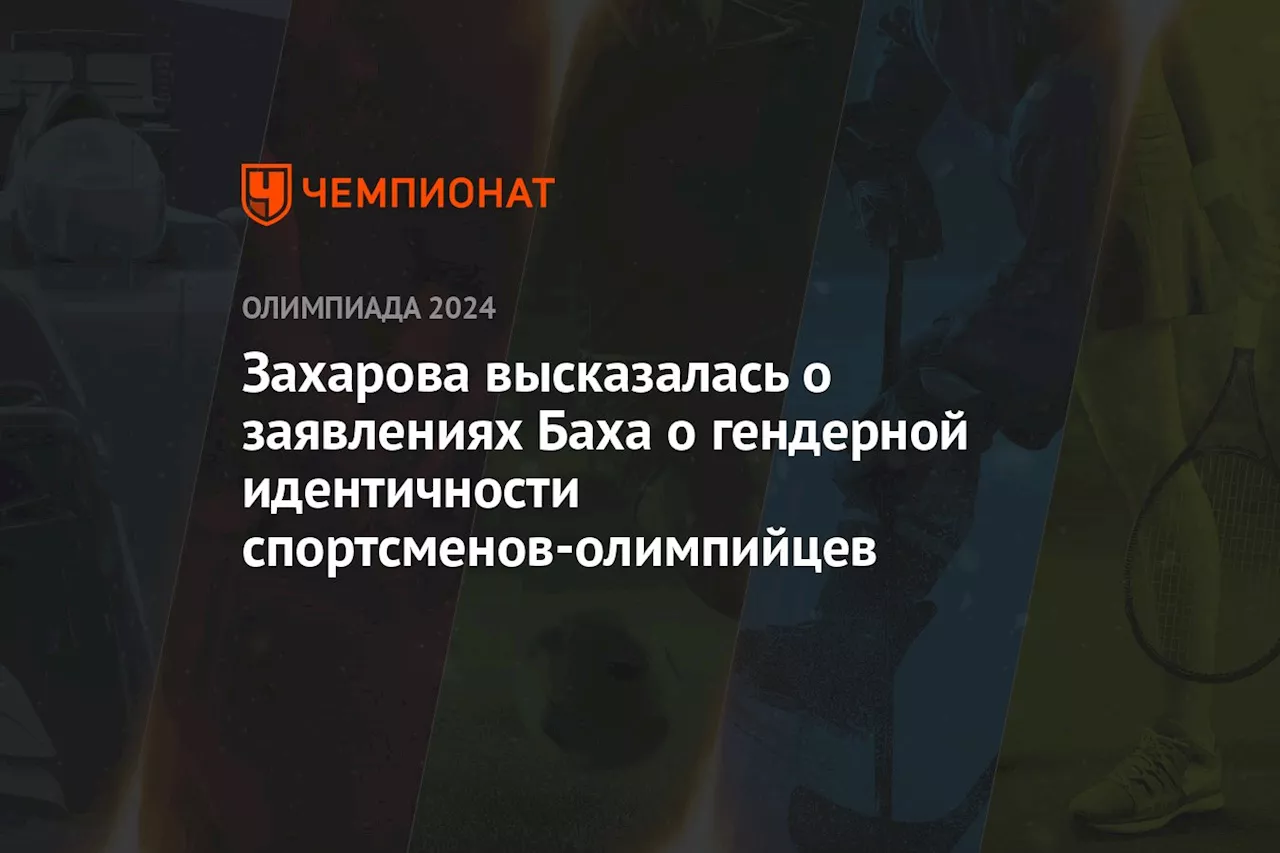 ЧЕМПИОНАТ

ОЛИМПИАДА 2024

Захарова высказалась о заявлениях Баха о гендерной идентичности спортсменов-олимпийцев